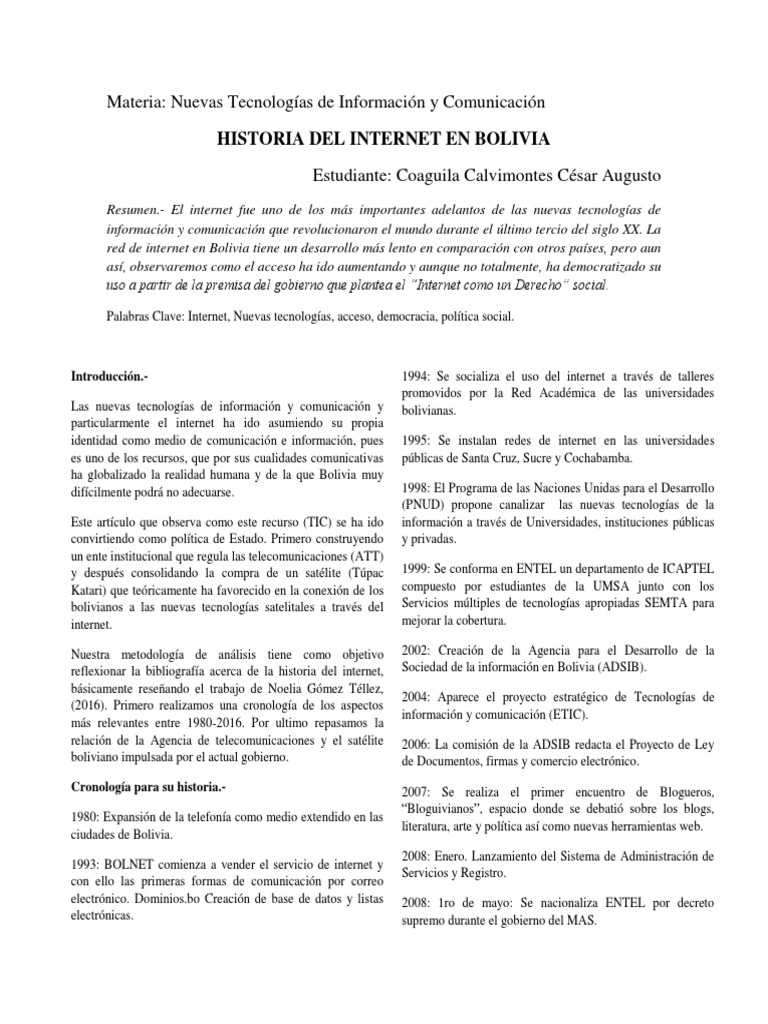 Materia: Nuevas Tecnologías de Información y Comunicación

HISTORIA DEL INTERNET EN BOLIVIA

Estudiante: Coaguila Calvimontes César Augusto

Resumen.- El internet fue uno de los más importantes adelantos de las nuevas tecnologías de información y comunicación que revolucionaron el mundo durante el último tercio del siglo XX. La red de internet en Bolivia tiene un desarrollo más lento en comparación con otros países, pero aun así, observaremos como el acceso ha ido aumentando y aunque no totalmente, ha democratizado su uso a partir de la premisa del gobierno que plantea el "Internet como un Derecho" social.

Palabras Clave: Internet, Nuevas tecnologías, acceso, democracia, política social.

Introducción.-

Las nuevas tecnologías de información y comunicación y particularmente el internet ha ido asumiendo su propia identidad como medio de comunicación e información, pues es uno de los recursos, que por sus cualidades comunicativas ha globalizado la realidad humana y de la que Bolivia muy difícilmente podrá no adecuarse.

Este artículo que observa como este recurso (TIC) se ha ido convirtiendo como política de Estado. Primero construyendo un ente institucional que regula las telecomunicaciones (ATT) y después consolidando la compra de un satélite (Túpac Katari) que teóricamente ha favorecido en la conexión de los bolivianos a las nuevas tecnologías satelitales a través del internet.

Nuestra metodología de análisis tiene como objetivo reflexionar la bibliografía acerca de la historia del internet, básicamente reseñando el trabajo de Noelia Gómez Téllez, (2016). Primero realizamos una cronología de los aspectos más relevantes entre 1980-2016. Por ultimo repasamos la relación de la Agencia de telecomunicaciones y el satélite boliviano impulsada por el actual gobierno.

Cronología para su historia.-

1980: Expansión de la telefonía como medio extendido en las ciudades de Bolivia.

1993: BOLNET comienza a vender el servicio de internet y con ello las primeras formas de comunicación por correo electrónico. Dominios.bo Creación de base de datos y listas electrónicas.

1994: Se socializa el uso del internet a través de talleres promovidos por la Red Académica de las universidades bolivianas.

1995: Se instalan redes de internet en las universidades públicas de Santa Cruz, Sucre y Cochabamba.

1998: El Programa de las Naciones Unidas para el Desarrollo (PNUD) propone canalizar las nuevas tecnologías de la información a través de Universidades, instituciones públicas y privadas.

1999: Se conforma en ENTEL un departamento de ICAPTEL compuesto por estudiantes de la UMSA junto con los Servicios múltiples de tecnologías apropiadas SEMTA para mejorar la cobertura.

2002: Creación de la Agencia para el Desarrollo de la Sociedad de la información en Bolivia (ADSIB).

2004: Aparece el proyecto estratégico de Tecnologías de información y comunicación (ETIC).

2006: La comisión de la ADSIB redacta el Proyecto de Ley de Documentos, firmas y comercio electrónico.

2007: Se realiza el primer encuentro de Blogueros, "Bloguivianos", espacio donde se debatió sobre los blogs, literatura, arte y política así como nuevas herramientas web.

2008: Enero. Lanzamiento del Sistema de Administración de Servicios y Registro.

2008: 1ro de mayo: Se nacionaliza ENTEL por decreto supremo durante el gobierno del MAS.